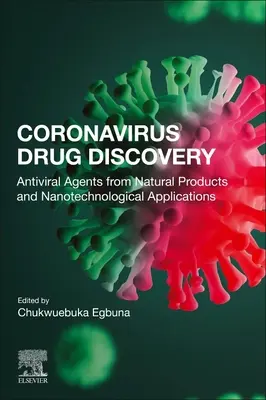 CORONAVIRUS DRUG DISCOVERY

Antiviral Agents from Natural Products and Nanotechnological Applications

Edited by
Chukwuebuka Egbuna

ELSEVIER